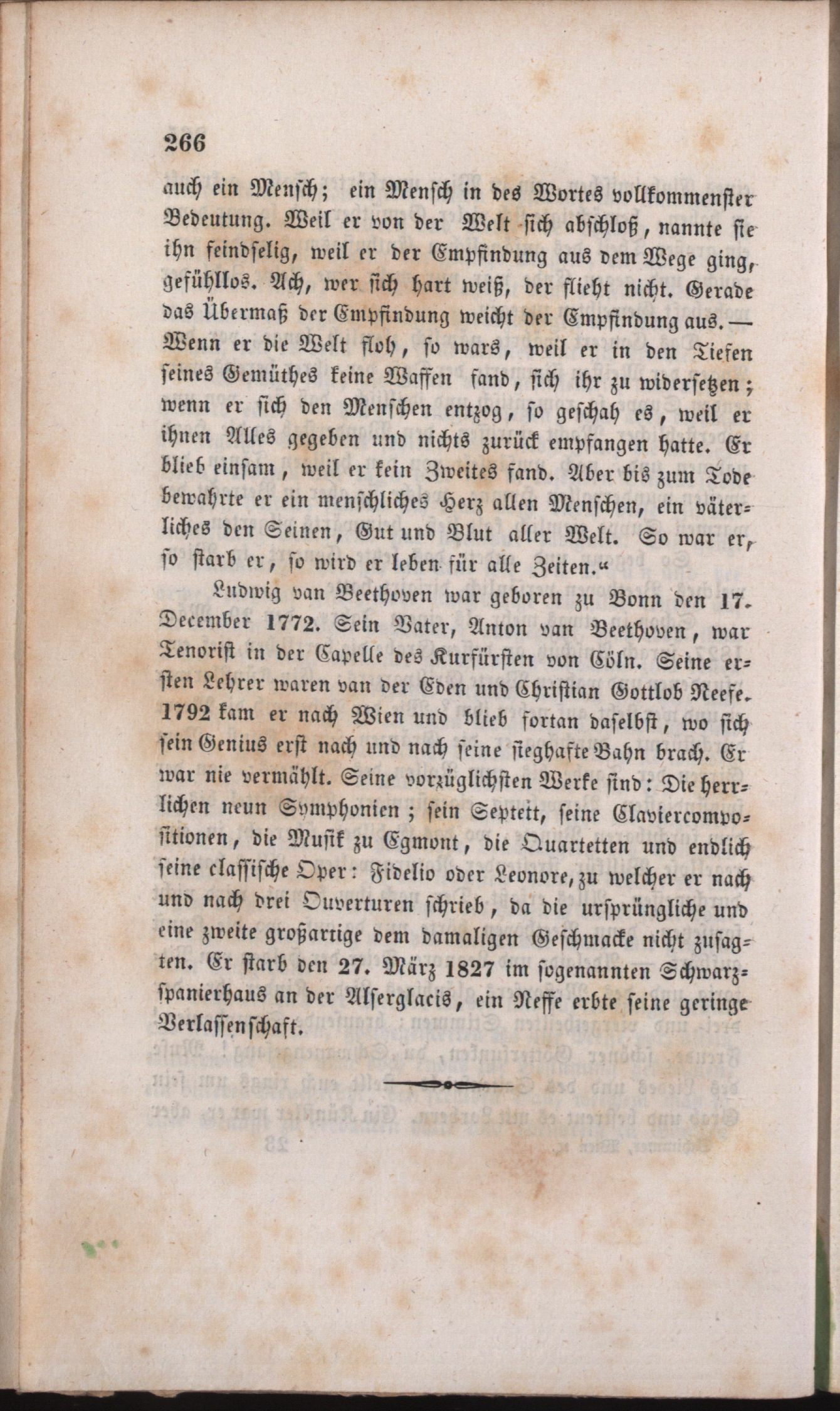 266

auch ein Mensch; ein Mensch in des Wortes vollkommenster Bedeutung. Weil er von der Welt sich abschloß, nannte sie ihn feindselig, weil er der Empfindung aus dem Wege ging, gefühllos. Ach, wer sich hart weiß, der flieht nicht. Gerade das Übermaß der Empfindung weicht der Empfindung aus. — Wenn er die Welt floh, so wars, weil er in den Tiefen seines Gemüthes keine Waffen fand, sich ihr zu widersetzen; wenn er sich den Menschen entzog, so geschah es, weil er ihnen Alles gegeben und nichts zurück empfangen hatte. Er blieb einsam, weil er kein Zweites fand. Aber bis zum Tode bewahrte er ein menschliches Herz allen Menschen, ein väterliches den Seinen, Gut und Blut aller Welt. So war er, so starb er, so wird er leben für alle Zeiten.“

Ludwig van Beethoven war geboren zu Bonn den 17. December 1772. Sein Vater, Anton van Beethoven, war Tenorist in der Capelle des Kurfürsten von Cöln. Seine ersten Lehrer waren van der Eden und Christian Gottlob Neefe. 1792 kam er nach Wien und blieb fortan daselbst, wo sich sein Genius erst nach und nach seine sieghafte Bahn brach. Er war nie vermählt. Seine vorzüglichsten Werke sind: Die herrlichen neun Symphonien; sein Septett, seine Claviercompositionen, die Musik zu Egmont, die Quartetten und endlich seine classische Oper: Fidelio oder Leonore, zu welcher er nach und nach drei Ouverturen schrieb, da die ursprüngliche und eine zweite großartige dem damaligen Geschmacke nicht zusagten. Er starb den 27. März 1827 im sogenannten Schwarzspanierhaus an der Alserglacis, ein Neffe erbte seine geringe Verlassenschaft.